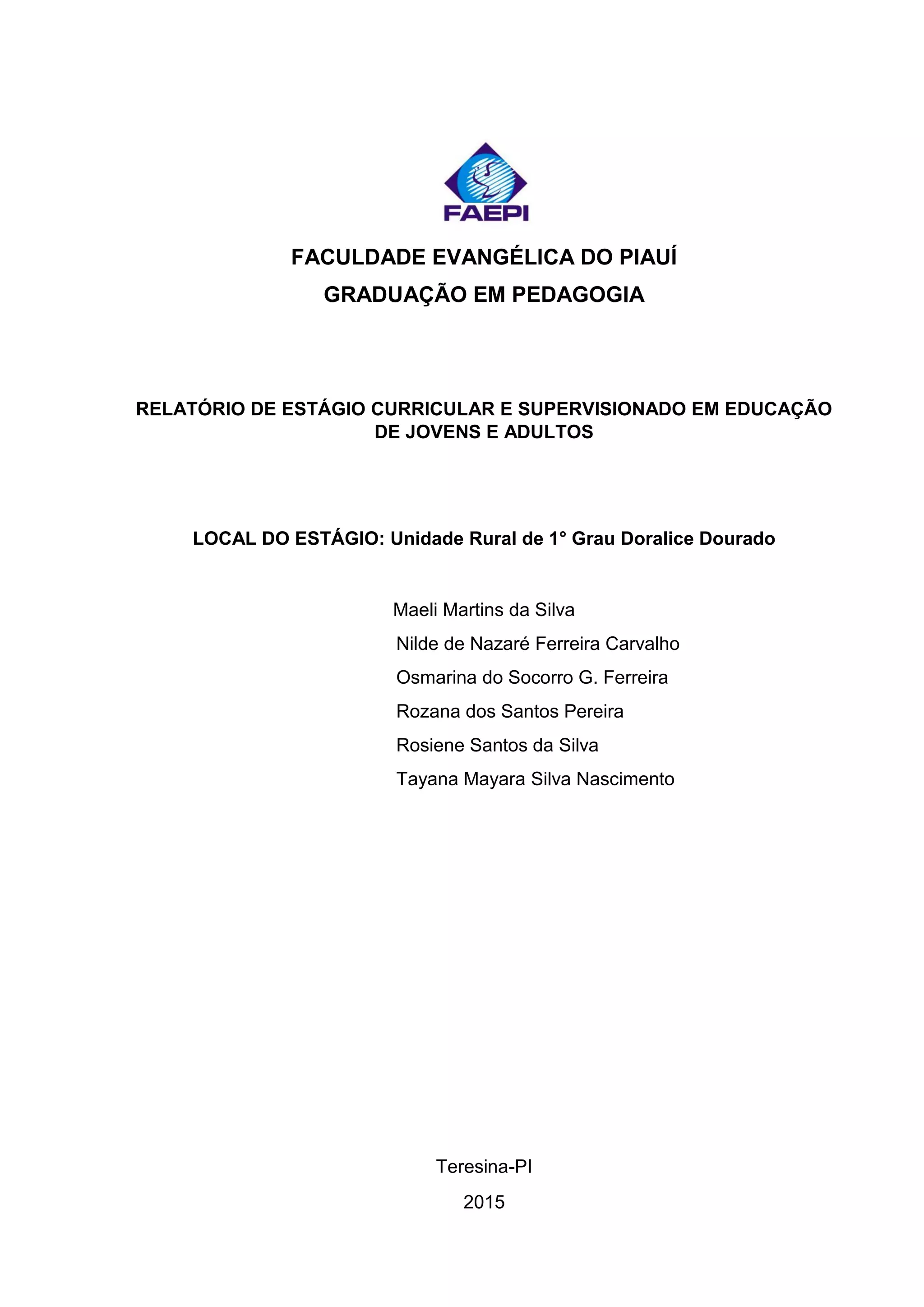 FAEPI

FACULDADE EVANGÉLICA DO PIAUÍ
GRADUAÇÃO EM PEDAGOGIA

RELATÓRIO DE ESTÁGIO CURRICULAR E SUPERVISIONADO EM EDUCAÇÃO DE JOVENS E ADULTOS

LOCAL DO ESTÁGIO: Unidade Rural de 1° Grau Doralice Dourado

Maeli Martins da Silva
Nilde de Nazaré Ferreira Carvalho
Osmarina do Socorro G. Ferreira
Rozana dos Santos Pereira
Rosiene Santos da Silva
Tayana Mayara Silva Nascimento

Teresina-PI
2015